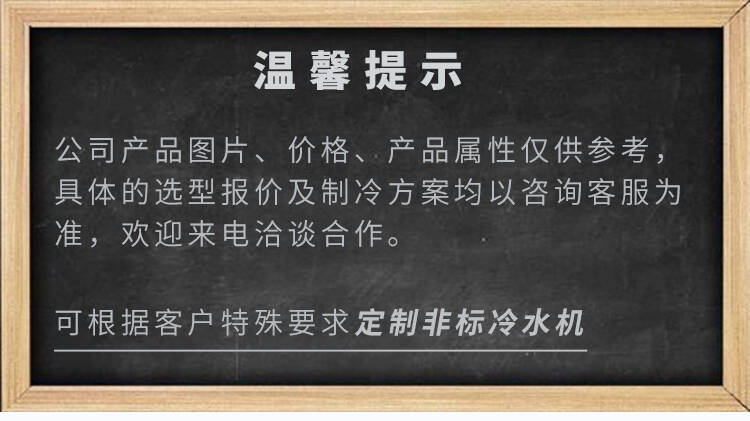 温馨提示

公司产品图片、价格、产品属性仅供参考，具体的选型报价及制冷方案均以咨询客服为准，欢迎来电洽谈合作。

可根据客户特殊要求定制非标冷水机